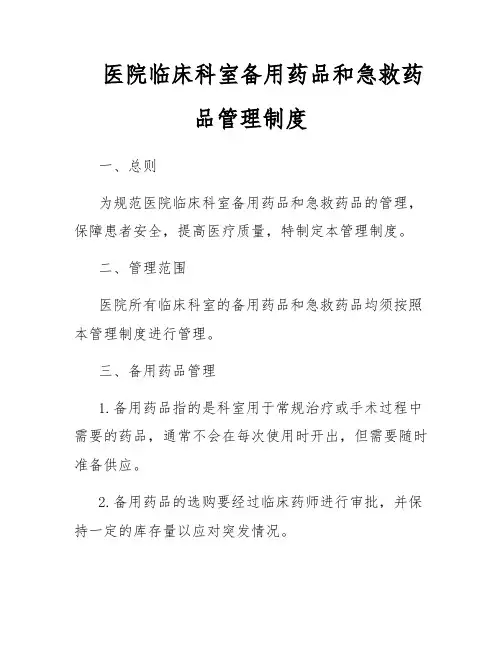 医院临床科室备用药品和急救药品管理制度

一、总则

为规范医院临床科室备用药品和急救药品的管理，保障患者安全，提高医疗质量，特制定本管理制度。

二、管理范围

医院所有临床科室的备用药品和急救药品均须按照本管理制度进行管理。

三、备用药品管理

1. 备用药品指的是科室用于常规治疗或手术过程中需要的药品，通常不会在每次使用时开出，但需要随时准备供应。

2. 备用药品的选购要经过临床药师进行审批，并保持一定的库存量以应对突发情况。